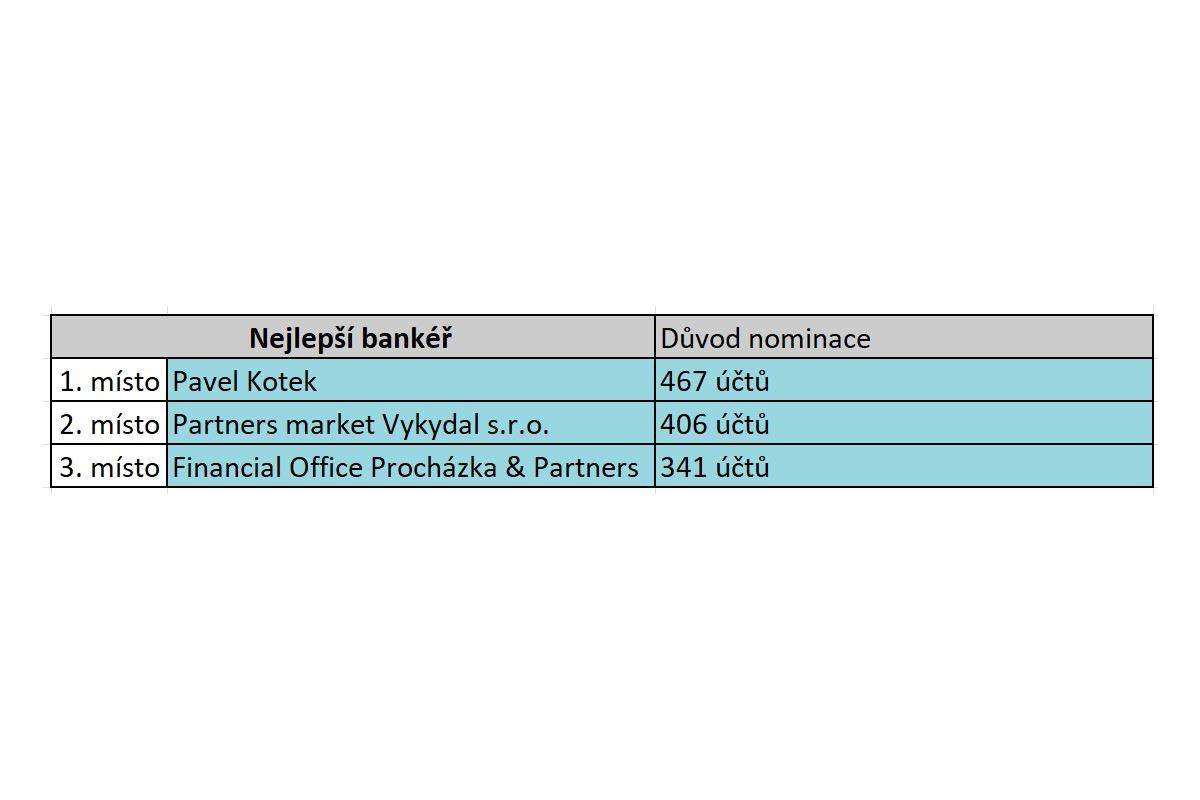 | Nejlepší bankéř | | Důvod nominace |
|---|---|---|
| 1. místo | Pavel Kotek | 467 účtů |
| 2. místo | Partners market Vykydal s.r.o. | 406 účtů |
| 3. místo | Financial Office Procházka & Partners | 341 účtů |